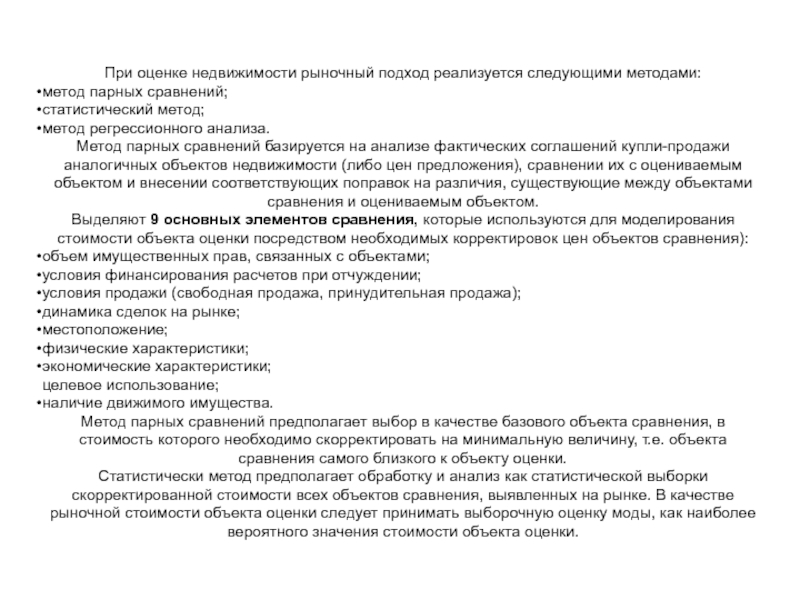 При оценке недвижимости рыночный подход реализуется следующими методами:
•метод парных сравнений;
•статистический метод;
•метод регрессионного анализа.

Метод парных сравнений базируется на анализе фактических соглашений купли-продажи аналогичных объектов недвижимости (либо цен предложения), сравнении их с оцениваемым объектом и внесении соответствующих поправок на различия, существующие между объектами сравнения и оцениваемым объектом.

Выделяют 9 основных элементов сравнения, которые используются для моделирования стоимости объекта оценки посредством необходимых корректировок цен объектов сравнения):
•объем имущественных прав, связанных с объектами;
•условия финансирования расчетов при отчуждении;
•условия продажи (свободная продажа, принудительная продажа);
•динамика сделок на рынке;
•местоположение;
•физические характеристики;
•экономические характеристики;
целевое использование;
•наличие движимого имущества.

Метод парных сравнений предполагает выбор в качестве базового объекта сравнения, в стоимость которого необходимо скорректировать на минимальную величину, т.е. объекта сравнения самого близкого к объекту оценки.

Статистически метод предполагает обработку и анализ как статистической выборки скорректированной стоимости всех объектов сравнения, выявленных на рынке. В качестве рыночной стоимости объекта оценки следует принимать выборочную оценку моды, как наиболее вероятного значения стоимости объекта оценки.